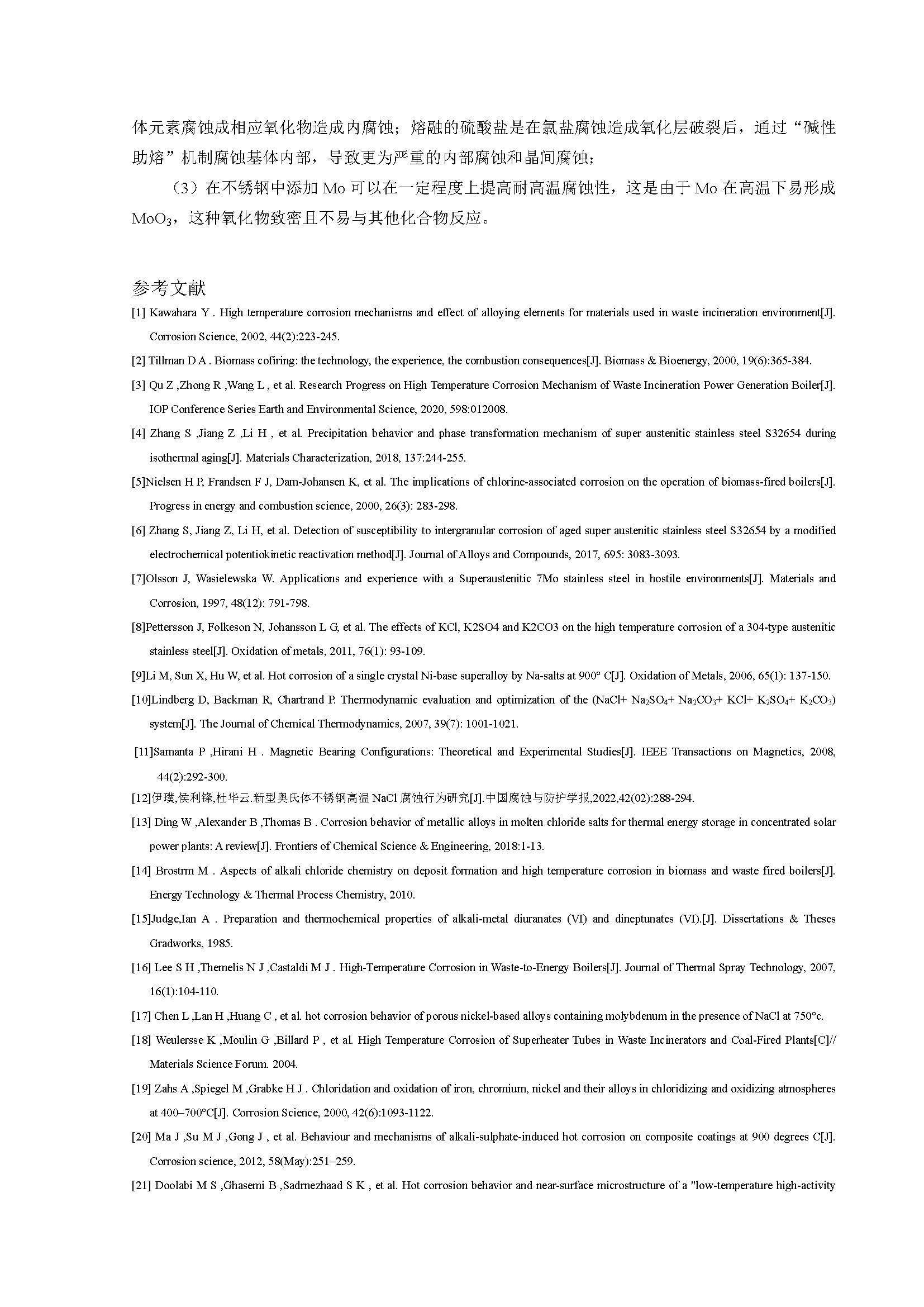 体元素腐蚀成相应氧化物造成内腐蚀；熔融的硫酸盐是在氯盐腐蚀造成氧化层破裂后，通过“碱性助熔”机制腐蚀基体内部，导致更为严重的内部腐蚀和晶间腐蚀；

（3）在不锈钢中添加 Mo 可以在一定程度上提高耐高温腐蚀性，这是由于 Mo 在高温下易形成 $MoO_3$，这种氧化物致密且不易与其他化合物反应。

参考文献

[1] Kawahara Y . High temperature corrosion mechanisms and effect of alloying elements for materials used in waste incineration environment[J]. Corrosion Science, 2002, 44(2):223-245.

[2] Tillman D A . Biomass cofiring: the technology, the experience, the combustion consequences[J]. Biomass & Bioenergy, 2000, 19(6):365-384.

[3] Qu Z ,Zhong R ,Wang L , et al. Research Progress on High Temperature Corrosion Mechanism of Waste Incineration Power Generation Boiler[J]. IOP Conference Series Earth and Environmental Science, 2020, 598:012008.

[4] Zhang S ,Jiang Z ,Li H , et al. Precipitation behavior and phase transformation mechanism of super austenitic stainless steel S32654 during isothermal aging[J]. Materials Characterization, 2018, 137:244-255.

[5]Nielsen H P, Frandsen F J, Dam-Johansen K, et al. The implications of chlorine-associated corrosion on the operation of biomass-fired boilers[J]. Progress in energy and combustion science, 2000, 26(3): 283-298.

[6] Zhang S, Jiang Z, Li H, et al. Detection of susceptibility to intergranular corrosion of aged super austenitic stainless steel S32654 by a modified electrochemical potentiokinetic reactivation method[J]. Journal of Alloys and Compounds, 2017, 695: 3083-3093.

[7]Olsson J, Wasielewska W. Applications and experience with a Superaustenitic 7Mo stainless steel in hostile environments[J]. Materials and Corrosion, 1997, 48(12): 791-798.

[8]Pettersson J, Folkeson N, Johansson L G, et al. The effects of KCl, K2SO4 and K2CO3 on the high temperature corrosion of a 304-type austenitic stainless steel[J]. Oxidation of metals, 2011, 76(1): 93-109.

[9]Li M, Sun X, Hu W, et al. Hot corrosion of a single crystal Ni-base superalloy by Na-salts at 900° C[J]. Oxidation of Metals, 2006, 65(1): 137-150.

[10]Lindberg D, Backman R, Chartrand P. Thermodynamic evaluation and optimization of the (NaCl+ $Na_2SO_4$+ $Na_2CO_3$+ KCl+ $K_2SO_4$+ $K_2CO_3$) system[J]. The Journal of Chemical Thermodynamics, 2007, 39(7): 1001-1021.

[11]Samanta P ,Hirani H . Magnetic Bearing Configurations: Theoretical and Experimental Studies[J]. IEEE Transactions on Magnetics, 2008, 44(2):292-300.

[12]伊璞,侯利锋,杜华云.新型奥氏体不锈钢高温 NaCl 腐蚀行为研究[J].中国腐蚀与防护学报,2022,42(02):288-294.

[13] Ding W ,Alexander B ,Thomas B . Corrosion behavior of metallic alloys in molten chloride salts for thermal energy storage in concentrated solar power plants: A review[J]. Frontiers of Chemical Science & Engineering, 2018:1-13.

[14] Brostrm M . Aspects of alkali chloride chemistry on deposit formation and high temperature corrosion in biomass and waste fired boilers[J]. Energy Technology & Thermal Process Chemistry, 2010.

[15]Judge,Ian A . Preparation and thermochemical properties of alkali-metal diuranates (VI) and dineptunates (VI).[J]. Dissertations & Theses Gradworks, 1985.

[16] Lee S H ,Themelis N J ,Castaldi M J . High-Temperature Corrosion in Waste-to-Energy Boilers[J]. Journal of Thermal Spray Technology, 2007, 16(1):104-110.

[17] Chen L ,Lan H ,Huang C , et al. hot corrosion behavior of porous nickel-based alloys containing molybdenum in the presence of NaCl at 750°c.

[18] Weulersse K ,Moulin G ,Billard P , et al. High Temperature Corrosion of Superheater Tubes in Waste Incinerators and Coal-Fired Plants[C]// Materials Science Forum. 2004.

[19] Zahs A ,Spiegel M ,Grabke H J . Chloridation and oxidation of iron, chromium, nickel and their alloys in chloridizing and oxidizing atmospheres at 400–700°C[J]. Corrosion Science, 2000, 42(6):1093-1122.

[20] Ma J ,Su M J ,Gong J , et al. Behaviour and mechanisms of alkali-sulphate-induced hot corrosion on composite coatings at 900 degrees C[J]. Corrosion science, 2012, 58(May):251–259.

[21] Doolabi M S ,Ghasemi B ,Sadrnezhaad S K , et al. Hot corrosion behavior and near-surface microstructure of a "low-temperature high-activity